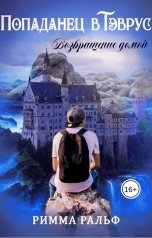 Попаданец в Тэврус

Возвращение домой

16+

РИММА РАЛЬФ